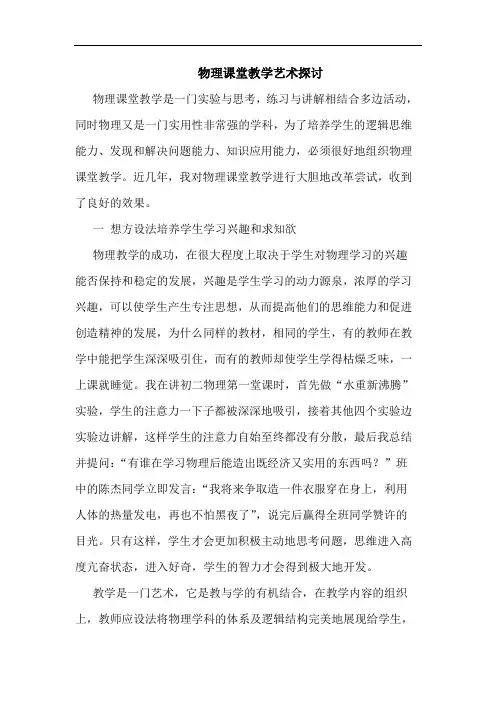 物理课堂教学艺术探讨

物理课堂教学是一门实验与思考，练习与讲解相结合多边活动，同时物理又是一门实用性非常强的学科，为了培养学生的逻辑思维能力、发现和解决问题能力、知识应用能力，必须很好地组织物理课堂教学。近几年，我对物理课堂教学进行大胆地改革尝试，收到了良好的效果。

一 想方设法培养学生学习兴趣和求知欲

物理教学的成功，在很大程度上取决于学生对物理学习的兴趣能否保持和稳定的发展，兴趣是学生学习的动力源泉，浓厚的学习兴趣，可以使学生产生专注思想，从而提高他们的思维能力和促进创造精神的发展，为什么同样的教材，相同的学生，有的教师在教学中能把学生深深吸引住，而有的教师却使学生学得枯燥乏味，一上课就睡觉。我在讲初二物理第一堂课时，首先做“水重新沸腾”实验，学生的注意力一下子都被深深地吸引，接着其他四个实验边实验边讲解，这样学生的注意力自始至终都没有分散，最后我总结并提问：“有谁在学习物理后能造出既经济又实用的东西吗？”班中的陈杰同学立即发言：“我将来争取造一件衣服穿在身上，利用人体的热量发电，再也不怕黑夜了”，说完后赢得全班同学赞许的目光。只有这样，学生才会更加积极主动地思考问题，思维进入高度亢奋状态，进入好奇，学生的智力才会得到极大地开发。

教学是一门艺术，它是教与学的有机结合，在教学内容的组织上，教师应设法将物理学科的体系及逻辑结构完美地展现给学生，